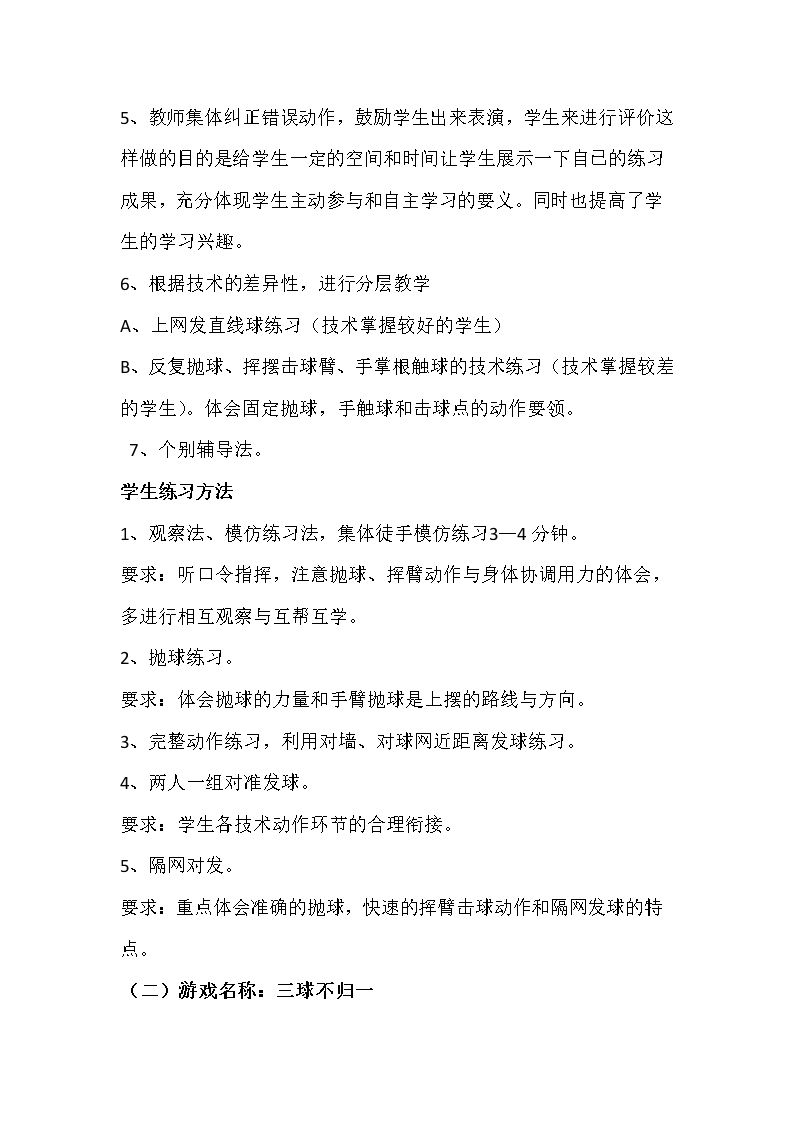 5、教师集体纠正错误动作，鼓励学生出来表演，学生来进行评价这样做的目的是给学生一定的空间和时间让学生展示一下自己的练习成果，充分体现学生主动参与和自主学习的要义。同时也提高了学生的学习兴趣。

6、根据技术的差异性，进行分层教学

A、上网发直线球练习（技术掌握较好的学生）

B、反复抛球、挥摆击球臂、手掌根触球的技术练习（技术掌握较差的学生）。体会固定抛球，手触球和击球点的动作要领。

7、个别辅导法。

学生练习方法

1、观察法、模仿练习法，集体徒手模仿练习3—4分钟。

要求：听口令指挥，注意抛球、挥臂动作与身体协调用力的体会，多进行相互观察与互帮互学。

2、抛球练习。

要求：体会抛球的力量和手臂抛球是上摆的路线与方向。

3、完整动作练习，利用对墙、对球网近距离发球练习。

4、两人一组对准发球。

要求：学生各技术动作环节的合理衔接。

5、隔网对发。

要求：重点体会准确的抛球，快速的挥臂击球动作和隔网发球的特点。

（二）游戏名称：三球不归一